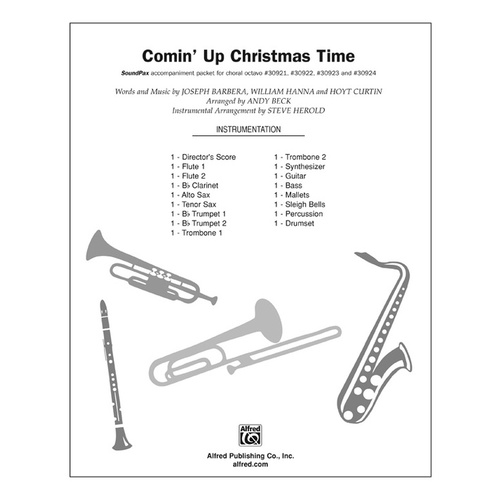 Comin' Up Christmas Time

SoundPax accompaniment packet for choral octavo #30921, #30922, #30923 and #30924

Words and Music by JOSEPH BARBERA, WILLIAM HANNA and HOYT CURTIN
Arranged by ANDY BECK
Instrumental Arrangement by STEVE HEROLD

INSTRUMENTATION

1 - Director's Score
1 - Flute 1
1 - Flute 2
1 - B♭ Clarinet
1 - Alto Sax
1 - Tenor Sax
1 - B♭ Trumpet 1
1 - B♭ Trumpet 2
1 - Trombone 1

1 - Trombone 2
1 - Synthesizer
1 - Guitar
1 - Bass
1 - Mallets
1 - Sleigh Bells
1 - Percussion
1 - Drumset

Alfred

Alfred Publishing Co., Inc.
alfred.com